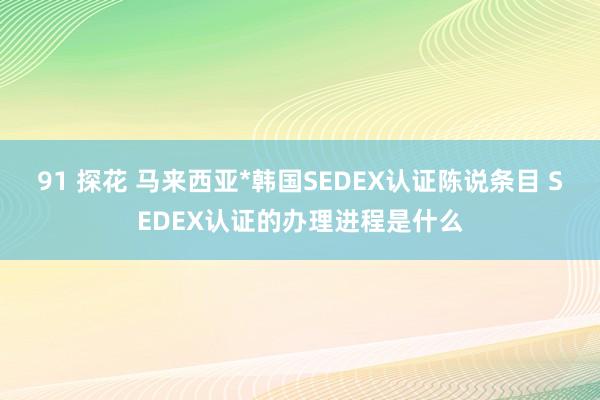 91 探花 马来西亚*韩国SEDEX认证陈说条目 SEDEX认证的办理进程是什么